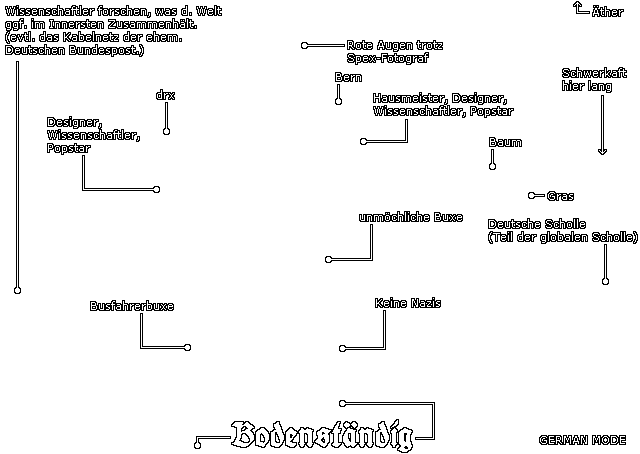 Wissenschaftler forschen, was d. Welt ggf. im Innersten Zusammenhält. (evtl. das Kabelnetz der ehem. Deutschen Bundespost.)

Äther

Rote Augen trotz Spex-Fotograf

Bern

Schwerkaft hier lang

drx

Hausmeister, Designer, Wissenschaftler, Popstar

Designer, Wissenschaftler, Popstar

Baum

Gras

unmöchliche Buxe

Deutsche Scholle (Teil der globalen Scholle)

Busfahrerbuxe

Keine Nazis

Bodenständig

GERMAN MODE